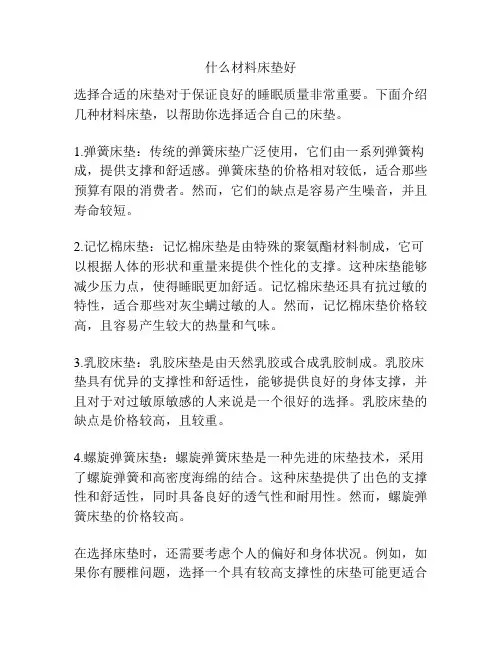 什么材料床垫好

选择合适的床垫对于保证良好的睡眠质量非常重要。下面介绍几种材料床垫，以帮助你选择适合自己的床垫。

1.弹簧床垫：传统的弹簧床垫广泛使用，它们由一系列弹簧构成，提供支撑和舒适感。弹簧床垫的价格相对较低，适合那些预算有限的消费者。然而，它们的缺点是容易产生噪音，并且寿命较短。

2.记忆棉床垫：记忆棉床垫是由特殊的聚氨酯材料制成，它可以根据人体的形状和重量来提供个性化的支撑。这种床垫能够减少压力点，使得睡眠更加舒适。记忆棉床垫还具有抗过敏的特性，适合那些对灰尘螨过敏的人。然而，记忆棉床垫价格较高，且容易产生较大的热量和气味。

3.乳胶床垫：乳胶床垫是由天然乳胶或合成乳胶制成。乳胶床垫具有优异的支撑性和舒适性，能够提供良好的身体支撑，并且对于对过敏原敏感的人来说是一个很好的选择。乳胶床垫的缺点是价格较高，且较重。

4.螺旋弹簧床垫：螺旋弹簧床垫是一种先进的床垫技术，采用了螺旋弹簧和高密度海绵的结合。这种床垫提供了出色的支撑性和舒适性，同时具备良好的透气性和耐用性。然而，螺旋弹簧床垫的价格较高。

在选择床垫时，还需要考虑个人的偏好和身体状况。例如，如果你有腰椎问题，选择一个具有较高支撑性的床垫可能更适合